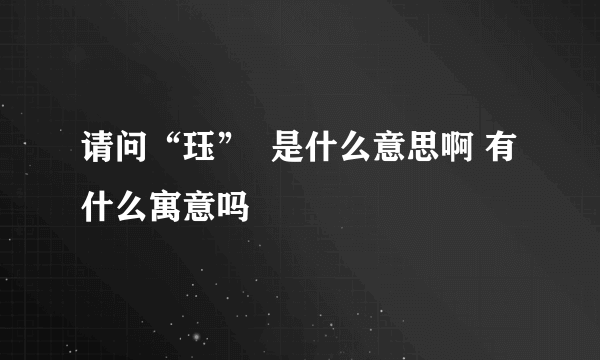 请问“珏” 是什么意思啊 有什么寓意吗